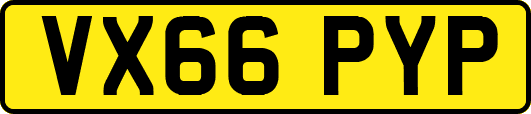 VX66 PYP